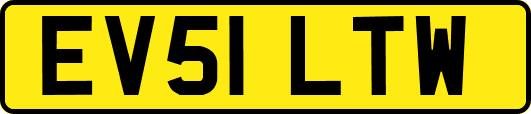 EV51 LTW